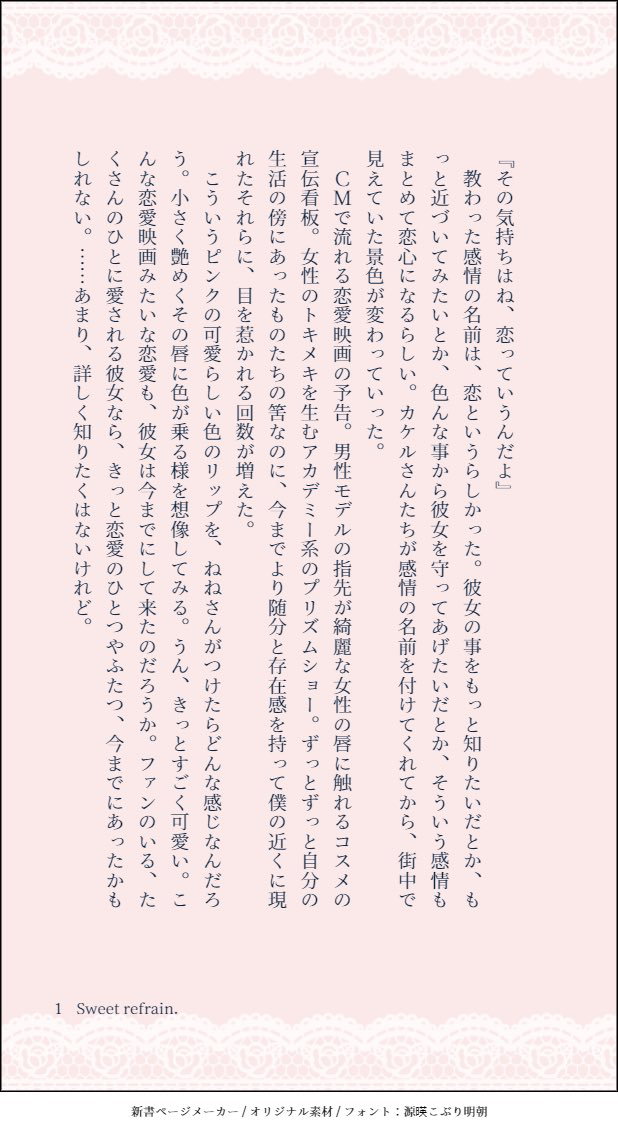 『その気持ちはね、恋っていうんだよ』

教わった感情の名前は、恋というらしかった。彼女の事をもっと知りたいだとか、もっと近づいてみたいとか、色んな事から彼女を守ってあげたいだとか、そういう感情もまとめて恋心になるらしい。カケルさんたちが感情の名前を付けてくれてから、街中で見えていた景色が変わっていった。

ＣＭで流れる恋愛映画の予告。男性モデルの指先が綺麗な女性の唇に触れるコスメの宣伝看板。女性のトキメキを生むアカデミー系のプリズムショー。ずっとずっと自分の生活の傍にあったものたちの筈なのに、今までより随分と存在感を持って僕の近くに現れたそれらに、目を惹かれる回数が増えた。

こういうピンクの可愛らしい色のリップを、ねねさんがつけたらどんな感じなんだろう。小さく艶めくその唇に色が乗る様を想像してみる。うん、きっとすごく可愛い。こんな恋愛映画みたいな恋愛も、彼女は今までにして来たのだろうか。ファンのいる、たくさんのひとに愛される彼女なら、きっと恋愛のひとつやふたつ、今までにあったかもしれない。……あまり、詳しく知りたくはないけれど。

1　Sweet refrain.

新書ページメーカー / オリジナル素材 / フォント：源暎こぶり明朝